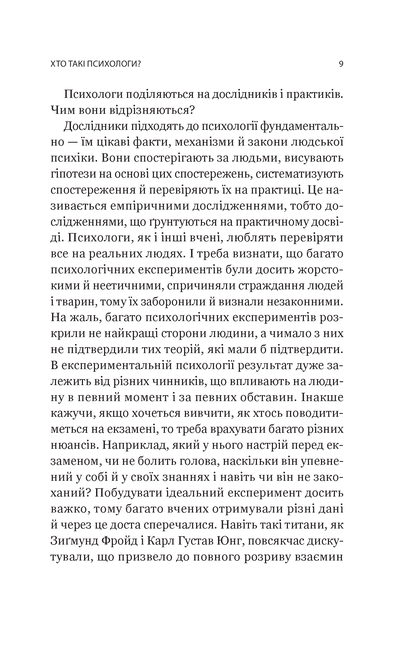 ХТО ТАКІ ПСИХОЛОГИ? 9

Психологи поділяються на дослідників і практиків. Чим вони відрізняються?

Дослідники підходять до психології фундаментально — їм цікаві факти, механізми й закони людської психіки. Вони спостерігають за людьми, висувають гіпотези на основі цих спостережень, систематизують спостереження й перевіряють їх на практиці. Це називається емпіричними дослідженнями, тобто дослідженнями, що ґрунтуються на практичному досвіді. Психологи, як і інші вчені, люблять перевіряти все на реальних людях. І треба визнати, що багато психологічних експериментів були досить жорстокими й неетичними, спричиняли страждання людей і тварин, тому їх заборонили й визнали незаконними. На жаль, багато психологічних експериментів розкрили не найкращі сторони людини, а чимало з них не підтвердили тих теорій, які мали б підтвердити. В експериментальній психології результат дуже залежить від різних чинників, що впливають на людину в певний момент і за певних обставин. Інакше кажучи, якщо хочеться вивчити, як хтось поводитиметься на екзамені, то треба врахувати багато різних нюансів. Наприклад, який у нього настрій перед екзаменом, чи не болить голова, наскільки він упевнений у собі й у своїх знаннях і навіть чи він не закоханий? Побудувати ідеальний експеримент досить важко, тому багато вчених отримували різні дані й через це доста сперечалися. Навіть такі титани, як Зиґмунд Фройд і Карл Густав Юнг, повсякчас дискутували, що призвело до повного розриву взаємин